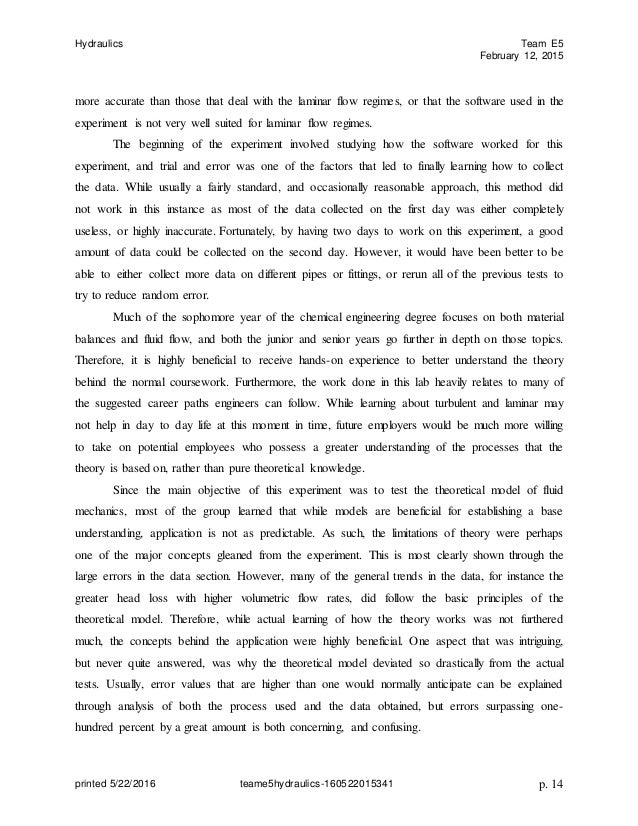 Hydraulics

Team E5
February 12, 2015

more accurate than those that deal with the laminar flow regimes, or that the software used in the experiment is not very well suited for laminar flow regimes.

The beginning of the experiment involved studying how the software worked for this experiment, and trial and error was one of the factors that led to finally learning how to collect the data. While usually a fairly standard, and occasionally reasonable approach, this method did not work in this instance as most of the data collected on the first day was either completely useless, or highly inaccurate. Fortunately, by having two days to work on this experiment, a good amount of data could be collected on the second day. However, it would have been better to be able to either collect more data on different pipes or fittings, or rerun all of the previous tests to try to reduce random error.

Much of the sophomore year of the chemical engineering degree focuses on both material balances and fluid flow, and both the junior and senior years go further in depth on those topics. Therefore, it is highly beneficial to receive hands-on experience to better understand the theory behind the normal coursework. Furthermore, the work done in this lab heavily relates to many of the suggested career paths engineers can follow. While learning about turbulent and laminar may not help in day to day life at this moment in time, future employers would be much more willing to take on potential employees who possess a greater understanding of the processes that the theory is based on, rather than pure theoretical knowledge.

Since the main objective of this experiment was to test the theoretical model of fluid mechanics, most of the group learned that while models are beneficial for establishing a base understanding, application is not as predictable. As such, the limitations of theory were perhaps one of the major concepts gleaned from the experiment. This is most clearly shown through the large errors in the data section. However, many of the general trends in the data, for instance the greater head loss with higher volumetric flow rates, did follow the basic principles of the theoretical model. Therefore, while actual learning of how the theory works was not furthered much, the concepts behind the application were highly beneficial. One aspect that was intriguing, but never quite answered, was why the theoretical model deviated so drastically from the actual tests. Usually, error values that are higher than one would normally anticipate can be explained through analysis of both the process used and the data obtained, but errors surpassing one-hundred percent by a great amount is both concerning, and confusing.

printed 5/22/2016 teame5hydraulics-160522015341 p. 14